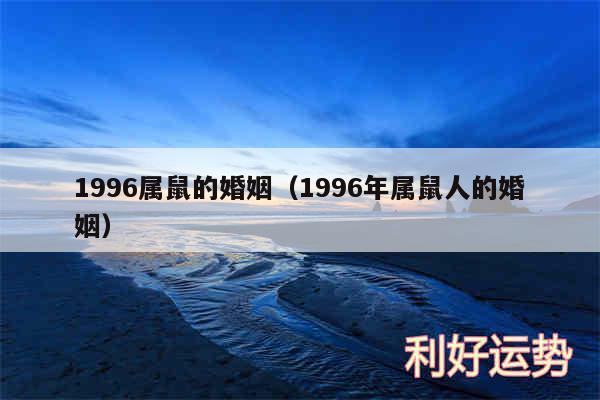 1996属鼠的婚姻（1996年属鼠人的婚姻）

利好运势